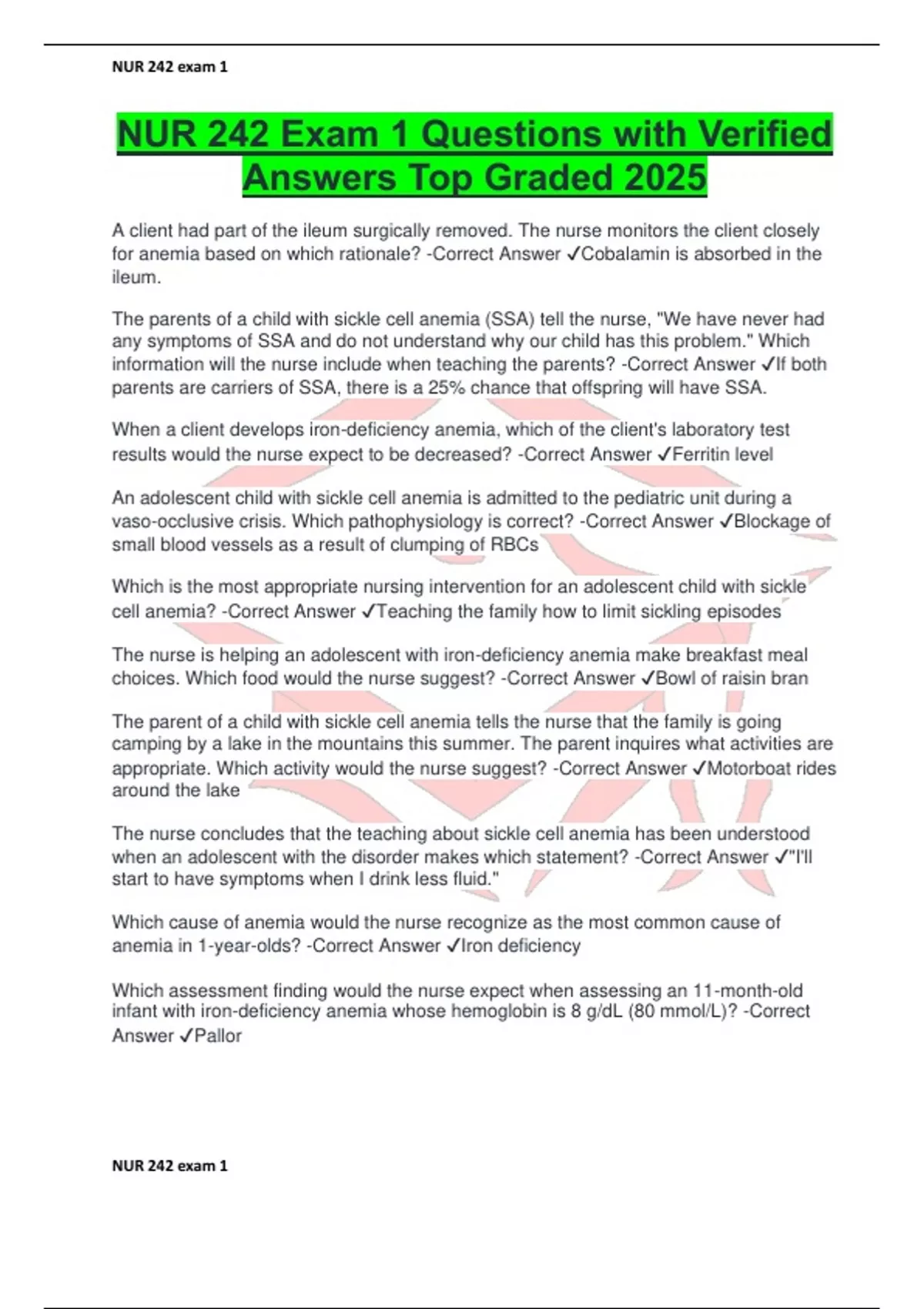 NUR 242 exam 1

NUR 242 Exam 1 Questions with Verified Answers Top Graded 2025

A client had part of the ileum surgically removed. The nurse monitors the client closely for anemia based on which rationale? -Correct Answer ✓Cobalamin is absorbed in the ileum.

The parents of a child with sickle cell anemia (SSA) tell the nurse, "We have never had any symptoms of SSA and do not understand why our child has this problem." Which information will the nurse include when teaching the parents? -Correct Answer ✓If both parents are carriers of SSA, there is a 25% chance that offspring will have SSA.

When a client develops iron-deficiency anemia, which of the client's laboratory test results would the nurse expect to be decreased? -Correct Answer ✓Ferritin level

An adolescent child with sickle cell anemia is admitted to the pediatric unit during a vaso-occlusive crisis. Which pathophysiology is correct? -Correct Answer ✓Blockage of small blood vessels as a result of clumping of RBCs

Which is the most appropriate nursing intervention for an adolescent child with sickle cell anemia? -Correct Answer ✓Teaching the family how to limit sickling episodes

The nurse is helping an adolescent with iron-deficiency anemia make breakfast meal choices. Which food would the nurse suggest? -Correct Answer ✓Bowl of raisin bran

The parent of a child with sickle cell anemia tells the nurse that the family is going camping by a lake in the mountains this summer. The parent inquires what activities are appropriate. Which activity would the nurse suggest? -Correct Answer ✓Motorboat rides around the lake

The nurse concludes that the teaching about sickle cell anemia has been understood when an adolescent with the disorder makes which statement? -Correct Answer ✓"I'll start to have symptoms when I drink less fluid."

Which cause of anemia would the nurse recognize as the most common cause of anemia in 1-year-olds? -Correct Answer ✓Iron deficiency

Which assessment finding would the nurse expect when assessing an 11-month-old infant with iron-deficiency anemia whose hemoglobin is 8 g/dL (80 mmol/L)? -Correct Answer ✓Pallor

NUR 242 exam 1